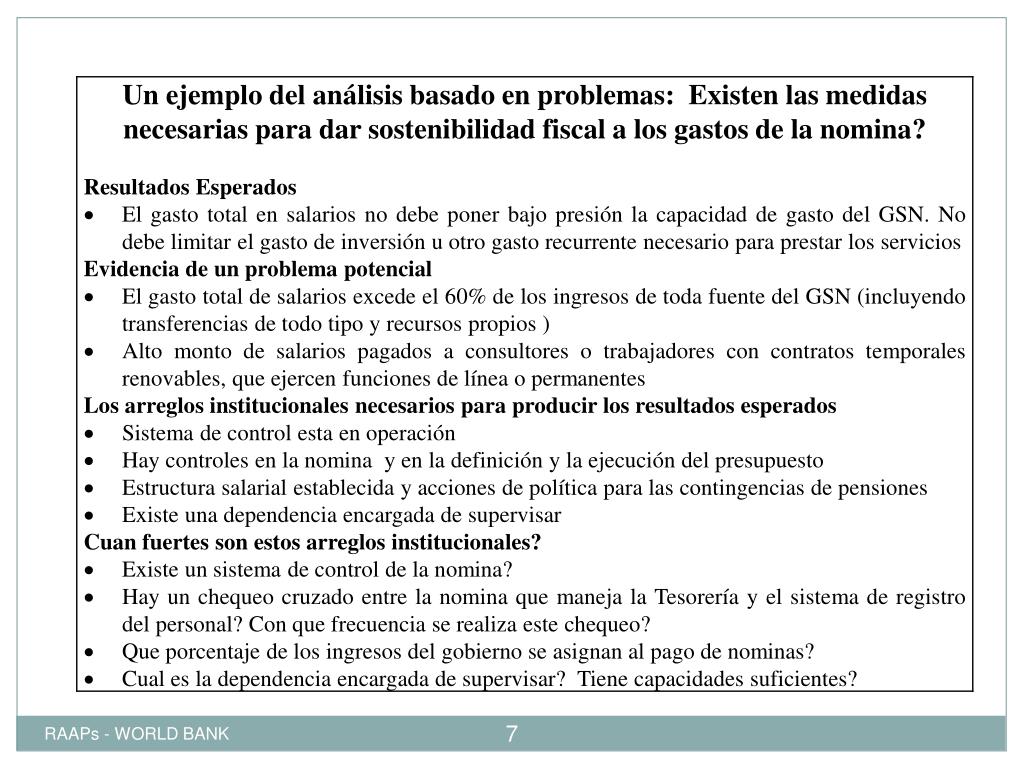 Un ejemplo del análisis basado en problemas: Existen las medidas necesarias para dar sostenibilidad fiscal a los gastos de la nomina?

Resultados Esperados
• El gasto total en salarios no debe poner bajo presión la capacidad de gasto del GSN. No debe limitar el gasto de inversión u otro gasto recurrente necesario para prestar los servicios
Evidencia de un problema potencial
• El gasto total de salarios excede el 60% de los ingresos de toda fuente del GSN (incluyendo transferencias de todo tipo y recursos propios )
• Alto monto de salarios pagados a consultores o trabajadores con contratos temporales renovables, que ejercen funciones de línea o permanentes
Los arreglos institucionales necesarios para producir los resultados esperados
• Sistema de control esta en operación
• Hay controles en la nomina y en la definición y la ejecución del presupuesto
• Estructura salarial establecida y acciones de política para las contingencias de pensiones
• Existe una dependencia encargada de supervisar
Cuan fuertes son estos arreglos institucionales?
• Existe un sistema de control de la nomina?
• Hay un chequeo cruzado entre la nomina que maneja la Tesorería y el sistema de registro del personal? Con que frecuencia se realiza este chequeo?
• Que porcentaje de los ingresos del gobierno se asignan al pago de nominas?
• Cual es la dependencia encargada de supervisar? Tiene capacidades suficientes?

RAAPs - WORLD BANK
7